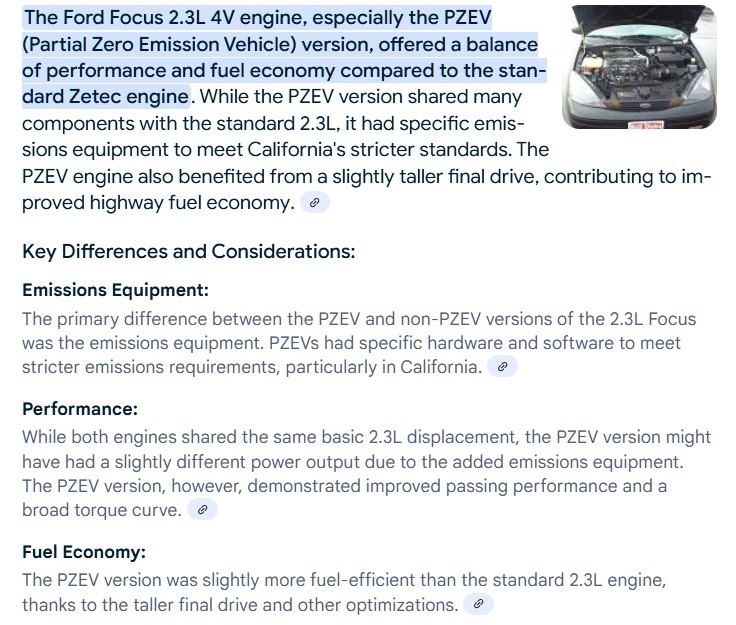 The Ford Focus 2.3L 4V engine, especially the PZEV (Partial Zero Emission Vehicle) version, offered a balance of performance and fuel economy compared to the standard Zetec engine. While the PZEV version shared many components with the standard 2.3L, it had specific emissions equipment to meet California's stricter standards. The PZEV engine also benefited from a slightly taller final drive, contributing to improved highway fuel economy.

Key Differences and Considerations:

Emissions Equipment:

The primary difference between the PZEV and non-PZEV versions of the 2.3L Focus was the emissions equipment. PZEVs had specific hardware and software to meet stricter emissions requirements, particularly in California.

Performance:

While both engines shared the same basic 2.3L displacement, the PZEV version might have had a slightly different power output due to the added emissions equipment. The PZEV version, however, demonstrated improved passing performance and a broad torque curve.

Fuel Economy:

The PZEV version was slightly more fuel-efficient than the standard 2.3L engine, thanks to the taller final drive and other optimizations.